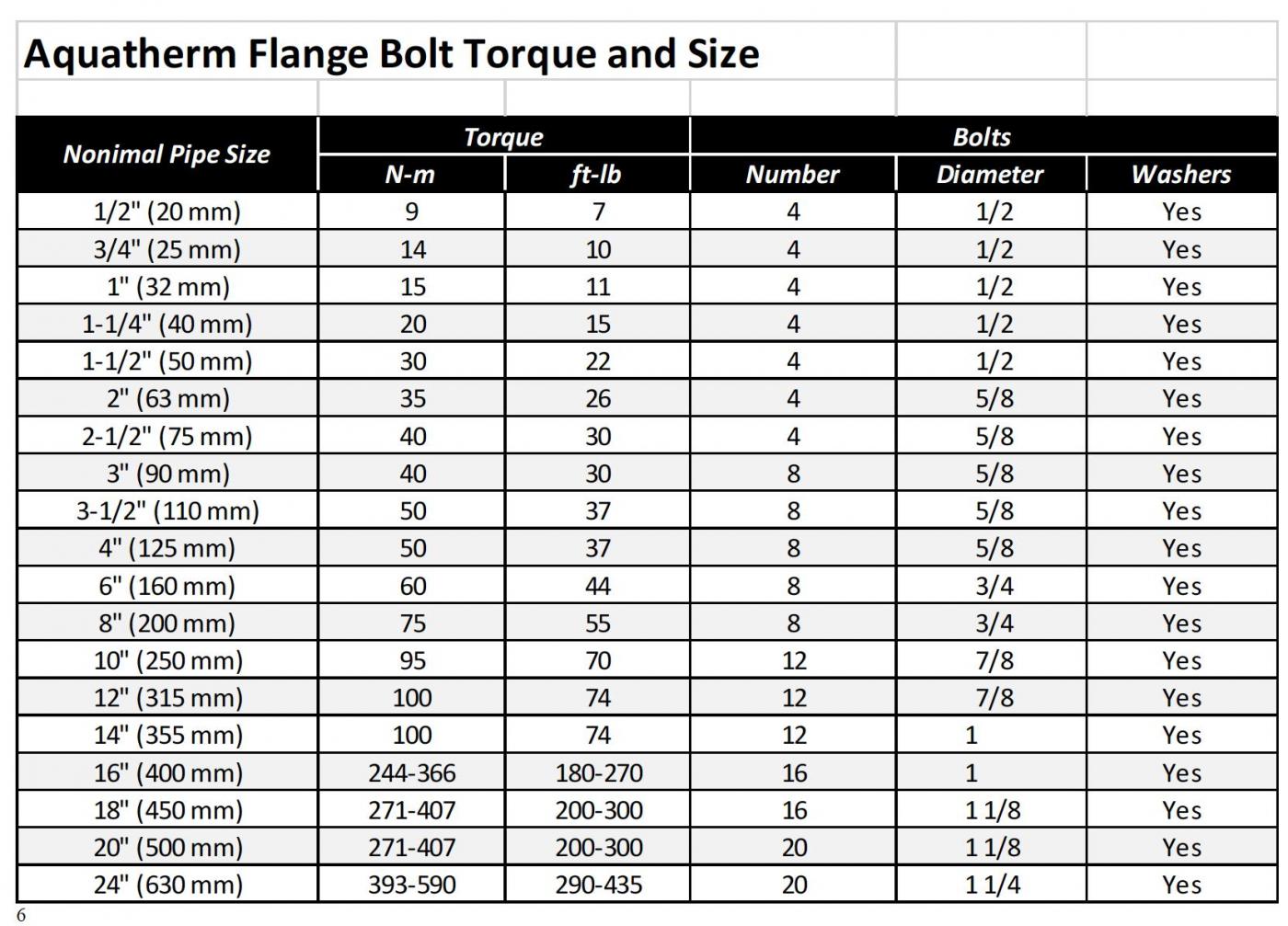 Aquatherm Flange Bolt Torque and Size

| Nonimal Pipe Size | Torque N-m | Torque ft-lb | Bolts Number | Bolts Diameter | Bolts Washers |
|---|---|---|---|---|---|
| 1/2" (20 mm) | 9 | 7 | 4 | 1/2 | Yes |
| 3/4" (25 mm) | 14 | 10 | 4 | 1/2 | Yes |
| 1" (32 mm) | 15 | 11 | 4 | 1/2 | Yes |
| 1-1/4" (40 mm) | 20 | 15 | 4 | 1/2 | Yes |
| 1-1/2" (50 mm) | 30 | 22 | 4 | 1/2 | Yes |
| 2" (63 mm) | 35 | 26 | 4 | 5/8 | Yes |
| 2-1/2" (75 mm) | 40 | 30 | 4 | 5/8 | Yes |
| 3" (90 mm) | 40 | 30 | 8 | 5/8 | Yes |
| 3-1/2" (110 mm) | 50 | 37 | 8 | 5/8 | Yes |
| 4" (125 mm) | 50 | 37 | 8 | 5/8 | Yes |
| 6" (160 mm) | 60 | 44 | 8 | 3/4 | Yes |
| 8" (200 mm) | 75 | 55 | 8 | 3/4 | Yes |
| 10" (250 mm) | 95 | 70 | 12 | 7/8 | Yes |
| 12" (315 mm) | 100 | 74 | 12 | 7/8 | Yes |
| 14" (355 mm) | 100 | 74 | 12 | 1 | Yes |
| 16" (400 mm) | 244-366 | 180-270 | 16 | 1 | Yes |
| 18" (450 mm) | 271-407 | 200-300 | 16 | 1 1/8 | Yes |
| 20" (500 mm) | 271-407 | 200-300 | 20 | 1 1/8 | Yes |
| 24" (630 mm) | 393-590 | 290-435 | 20 | 1 1/4 | Yes |

6